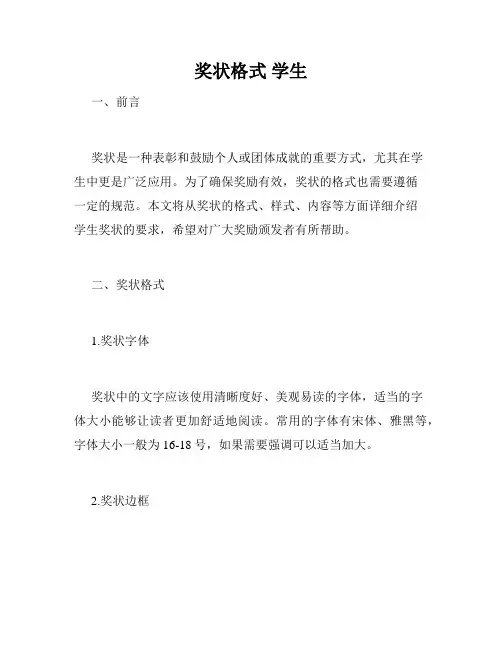 奖状格式 学生

一、前言

奖状是一种表彰和鼓励个人或团体成就的重要方式，尤其在学生中更是广泛应用。为了确保奖励有效，奖状的格式也需要遵循一定的规范。本文将从奖状的格式、样式、内容等方面详细介绍学生奖状的要求，希望对广大奖励颁发者有所帮助。

二、奖状格式

1.奖状字体

奖状中的文字应该使用清晰度好、美观易读的字体，适当的字体大小能够让读者更加舒适地阅读。常用的字体有宋体、雅黑等，字体大小一般为16-18号，如果需要强调可以适当加大。

2.奖状边框